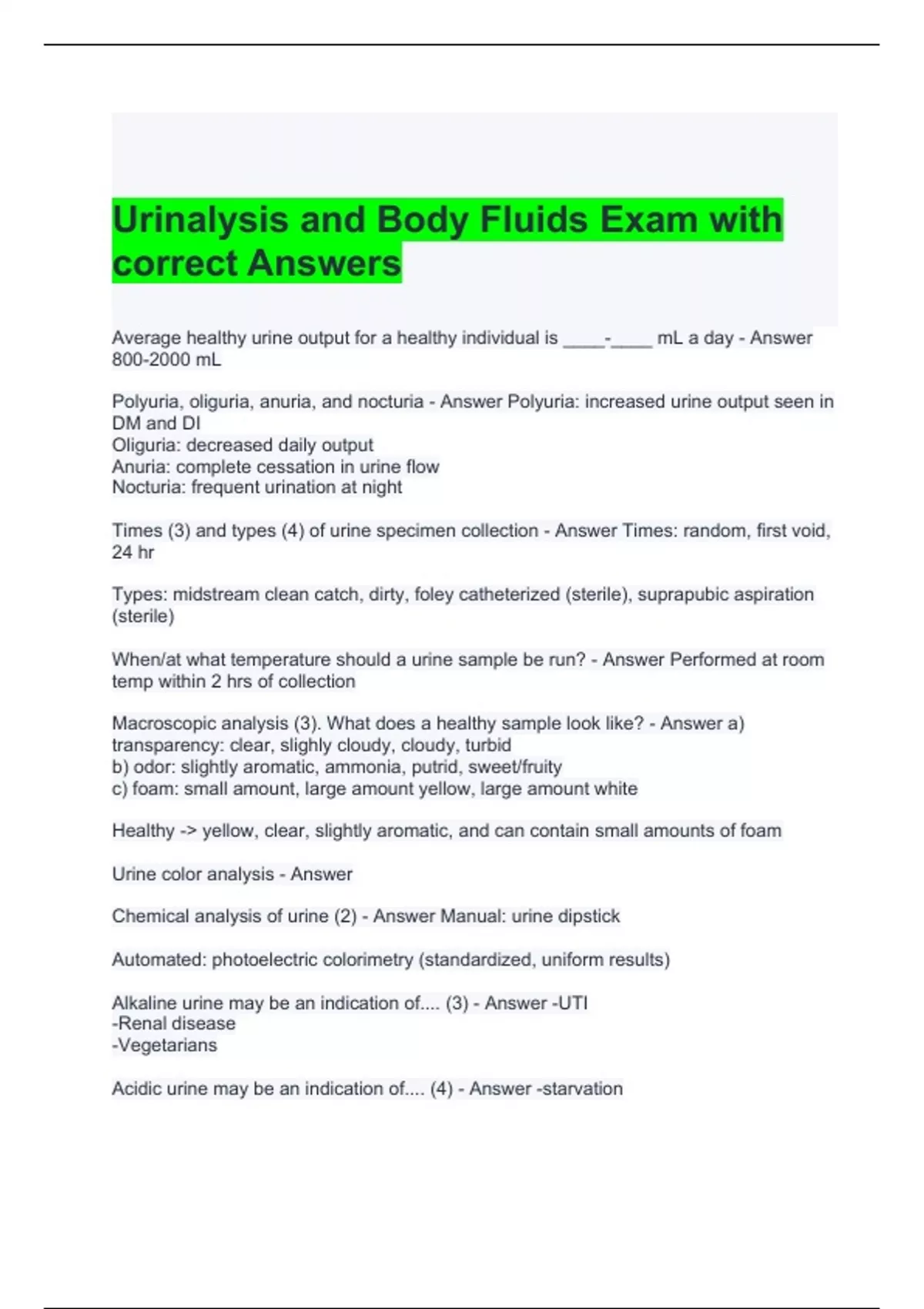 Urinalysis and Body Fluids Exam with correct Answers

Average healthy urine output for a healthy individual is ____-____ mL a day - Answer 800-2000 mL

Polyuria, oliguria, anuria, and nocturia - Answer Polyuria: increased urine output seen in DM and DI
Oliguria: decreased daily output
Anuria: complete cessation in urine flow
Nocturia: frequent urination at night

Times (3) and types (4) of urine specimen collection - Answer Times: random, first void, 24 hr

Types: midstream clean catch, dirty, foley catheterized (sterile), suprapubic aspiration (sterile)

When/at what temperature should a urine sample be run? - Answer Performed at room temp within 2 hrs of collection

Macroscopic analysis (3). What does a healthy sample look like? - Answer a) transparency: clear, slighly cloudy, cloudy, turbid
b) odor: slightly aromatic, ammonia, putrid, sweet/fruity
c) foam: small amount, large amount yellow, large amount white

Healthy -> yellow, clear, slightly aromatic, and can contain small amounts of foam

Urine color analysis - Answer

Chemical analysis of urine (2) - Answer Manual: urine dipstick

Automated: photoelectric colorimetry (standardized, uniform results)

Alkaline urine may be an indication of.... (3) - Answer -UTI
-Renal disease
-Vegetarians

Acidic urine may be an indication of.... (4) - Answer -starvation